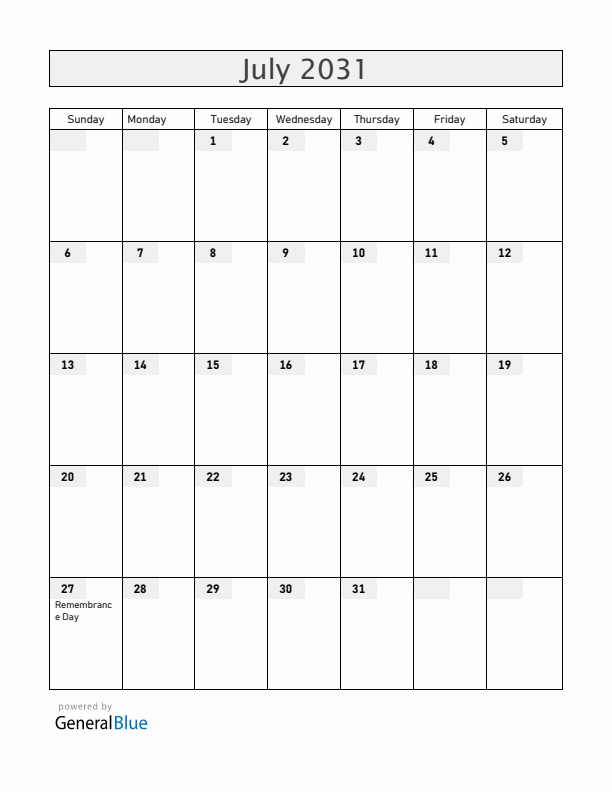 July 2031

| Sunday | Monday | Tuesday | Wednesday | Thursday | Friday | Saturday |
|---|---|---|---|---|---|---|
| | | 1 | 2 | 3 | 4 | 5 |
| 6 | 7 | 8 | 9 | 10 | 11 | 12 |
| 13 | 14 | 15 | 16 | 17 | 18 | 19 |
| 20 | 21 | 22 | 23 | 24 | 25 | 26 |
| 27 Remembrance Day | 28 | 29 | 30 | 31 | | |

powered by
GeneralBlue